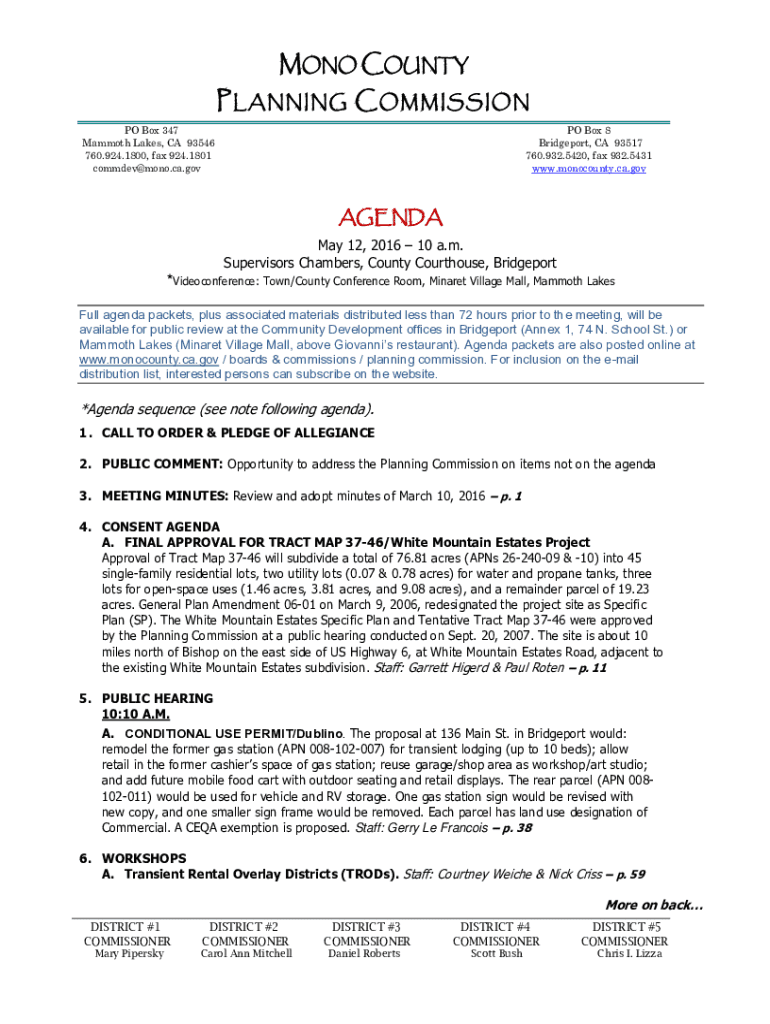 MONO COUNTY
PLANNING COMMISSION

PO Box 347
Mammoth Lakes, CA 93546
760.924.1800, fax 924.1801
commdev@mono.ca.gov

PO Box 8
Bridgeport, CA 93517
760.932.5420, fax 932.5431
www.monocounty.ca.gov

AGENDA

May 12, 2016 – 10 a.m.
Supervisors Chambers, County Courthouse, Bridgeport
*Videoconference: Town/County Conference Room, Minaret Village Mall, Mammoth Lakes

Full agenda packets, plus associated materials distributed less than 72 hours prior to the meeting, will be available for public review at the Community Development offices in Bridgeport (Annex 1, 74 N. School St.) or Mammoth Lakes (Minaret Village Mall, above Giovanni's restaurant). Agenda packets are also posted online at www.monocounty.ca.gov / boards & commissions / planning commission. For inclusion on the e-mail distribution list, interested persons can subscribe on the website.

*Agenda sequence (see note following agenda).

1. CALL TO ORDER & PLEDGE OF ALLEGIANCE

2. PUBLIC COMMENT: Opportunity to address the Planning Commission on items not on the agenda

3. MEETING MINUTES: Review and adopt minutes of March 10, 2016 – p. 1

4. CONSENT AGENDA
A. FINAL APPROVAL FOR TRACT MAP 37-46/White Mountain Estates Project
Approval of Tract Map 37-46 will subdivide a total of 76.81 acres (APNs 26-240-09 & -10) into 45 single-family residential lots, two utility lots (0.07 & 0.78 acres) for water and propane tanks, three lots for open-space uses (1.46 acres, 3.81 acres, and 9.08 acres), and a remainder parcel of 19.23 acres. General Plan Amendment 06-01 on March 9, 2006, redesignated the project site as Specific Plan (SP). The White Mountain Estates Specific Plan and Tentative Tract Map 37-46 were approved by the Planning Commission at a public hearing conducted on Sept. 20, 2007. The site is about 10 miles north of Bishop on the east side of US Highway 6, at White Mountain Estates Road, adjacent to the existing White Mountain Estates subdivision. Staff: Garrett Higerd & Paul Roten – p. 11

5. PUBLIC HEARING
10:10 A.M.
A. CONDITIONAL USE PERMIT/Dublino. The proposal at 136 Main St. in Bridgeport would: remodel the former gas station (APN 008-102-007) for transient lodging (up to 10 beds); allow retail in the former cashier's space of gas station; reuse garage/shop area as workshop/art studio; and add future mobile food cart with outdoor seating and retail displays. The rear parcel (APN 008-102-011) would be used for vehicle and RV storage. One gas station sign would be revised with new copy, and one smaller sign frame would be removed. Each parcel has land use designation of Commercial. A CEQA exemption is proposed. Staff: Gerry Le Francois – p. 38

6. WORKSHOPS
A. Transient Rental Overlay Districts (TRODs). Staff: Courtney Weiche & Nick Criss – p. 59

More on back…

DISTRICT #1
COMMISSIONER
Mary Pipersky

DISTRICT #2
COMMISSIONER
Carol Ann Mitchell

DISTRICT #3
COMMISSIONER
Daniel Roberts

DISTRICT #4
COMMISSIONER
Scott Bush

DISTRICT #5
COMMISSIONER
Chris I. Lizza